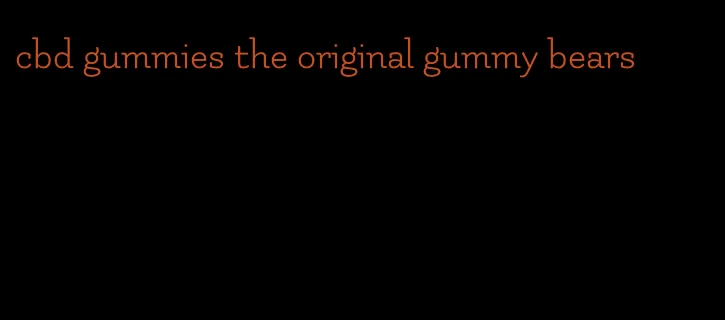 cbd gummies the original gummy bears